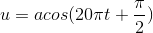 $u = acos(20\pi t + \frac{\pi}{2})$